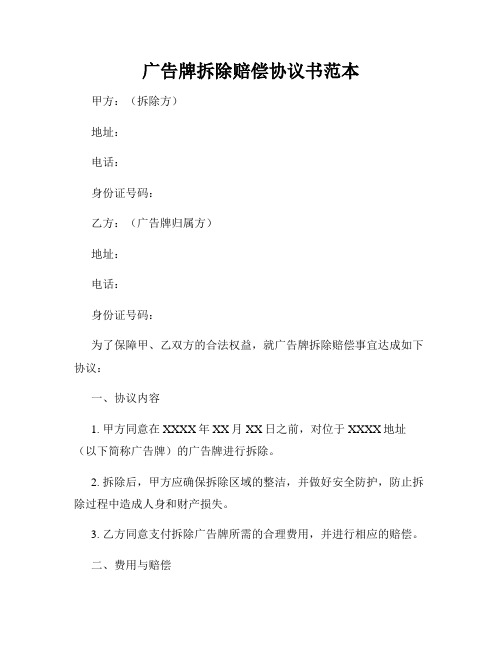 广告牌拆除赔偿协议书范本

甲方：（拆除方）

地址：

电话：

身份证号码：

乙方：（广告牌归属方）

地址：

电话：

身份证号码：

为了保障甲、乙双方的合法权益，就广告牌拆除赔偿事宜达成如下协议：

一、协议内容

1. 甲方同意在 XXXX 年 XX 月 XX 日之前，对位于 XXXX 地址（以下简称广告牌）的广告牌进行拆除。

2. 拆除后，甲方应确保拆除区域的整洁，并做好安全防护，防止拆除过程中造成人身和财产损失。

3. 乙方同意支付拆除广告牌所需的合理费用，并进行相应的赔偿。

二、费用与赔偿